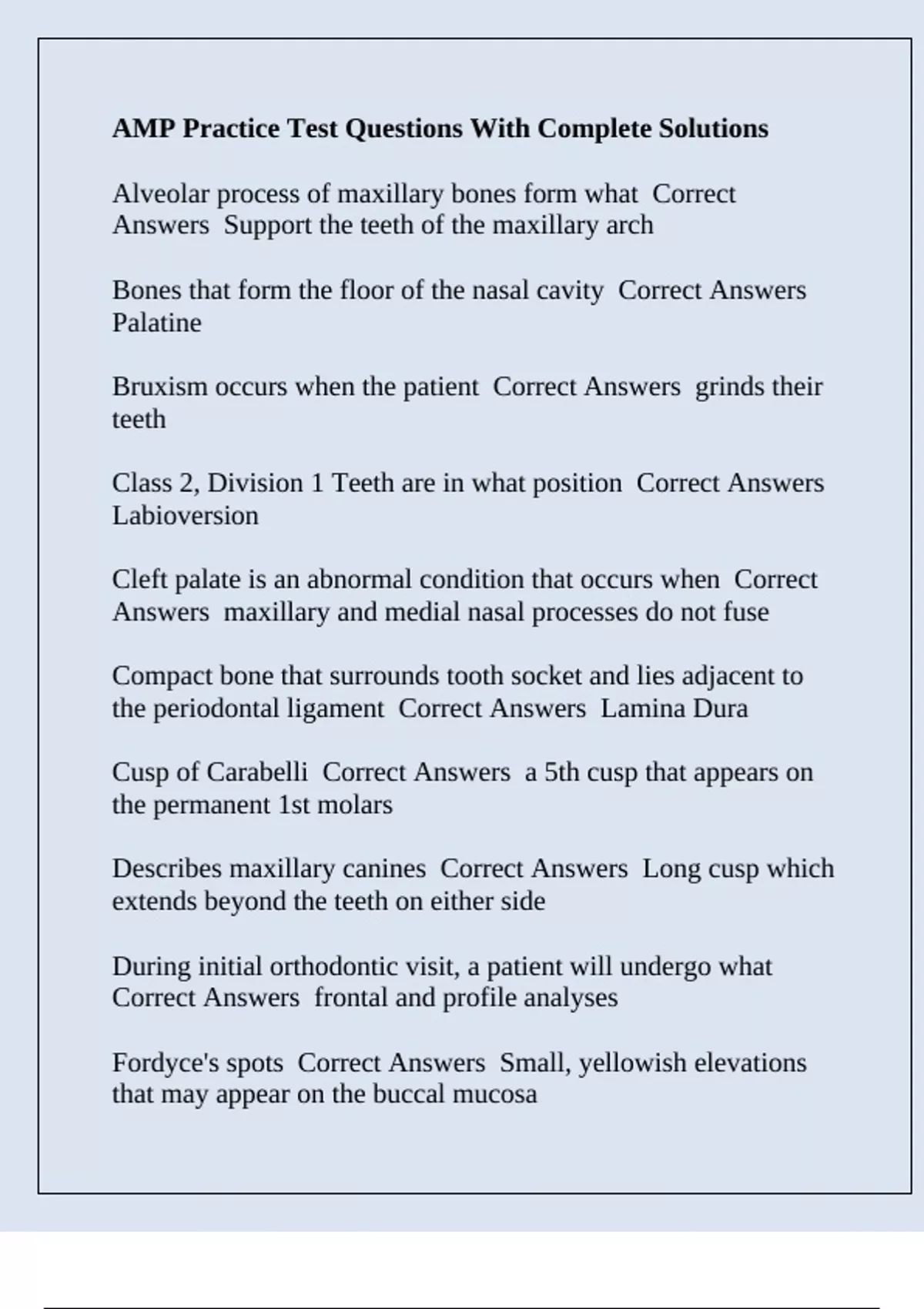 AMP Practice Test Questions With Complete Solutions

Alveolar process of maxillary bones form what  Correct Answers  Support the teeth of the maxillary arch

Bones that form the floor of the nasal cavity  Correct Answers Palatine

Bruxism occurs when the patient  Correct Answers  grinds their teeth

Class 2, Division 1 Teeth are in what position  Correct Answers Labioversion

Cleft palate is an abnormal condition that occurs when  Correct Answers  maxillary and medial nasal processes do not fuse

Compact bone that surrounds tooth socket and lies adjacent to the periodontal ligament  Correct Answers  Lamina Dura

Cusp of Carabelli  Correct Answers  a 5th cusp that appears on the permanent 1st molars

Describes maxillary canines  Correct Answers  Long cusp which extends beyond the teeth on either side

During initial orthodontic visit, a patient will undergo what Correct Answers  frontal and profile analyses

Fordyce's spots  Correct Answers  Small, yellowish elevations that may appear on the buccal mucosa